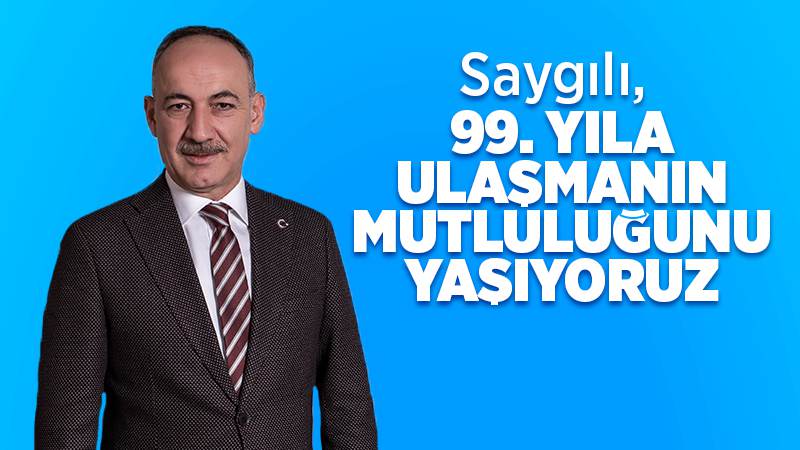 Saygılı,
99. YILA ULAŞMANIN MUTLULUĞUNU YAŞIYORUZ